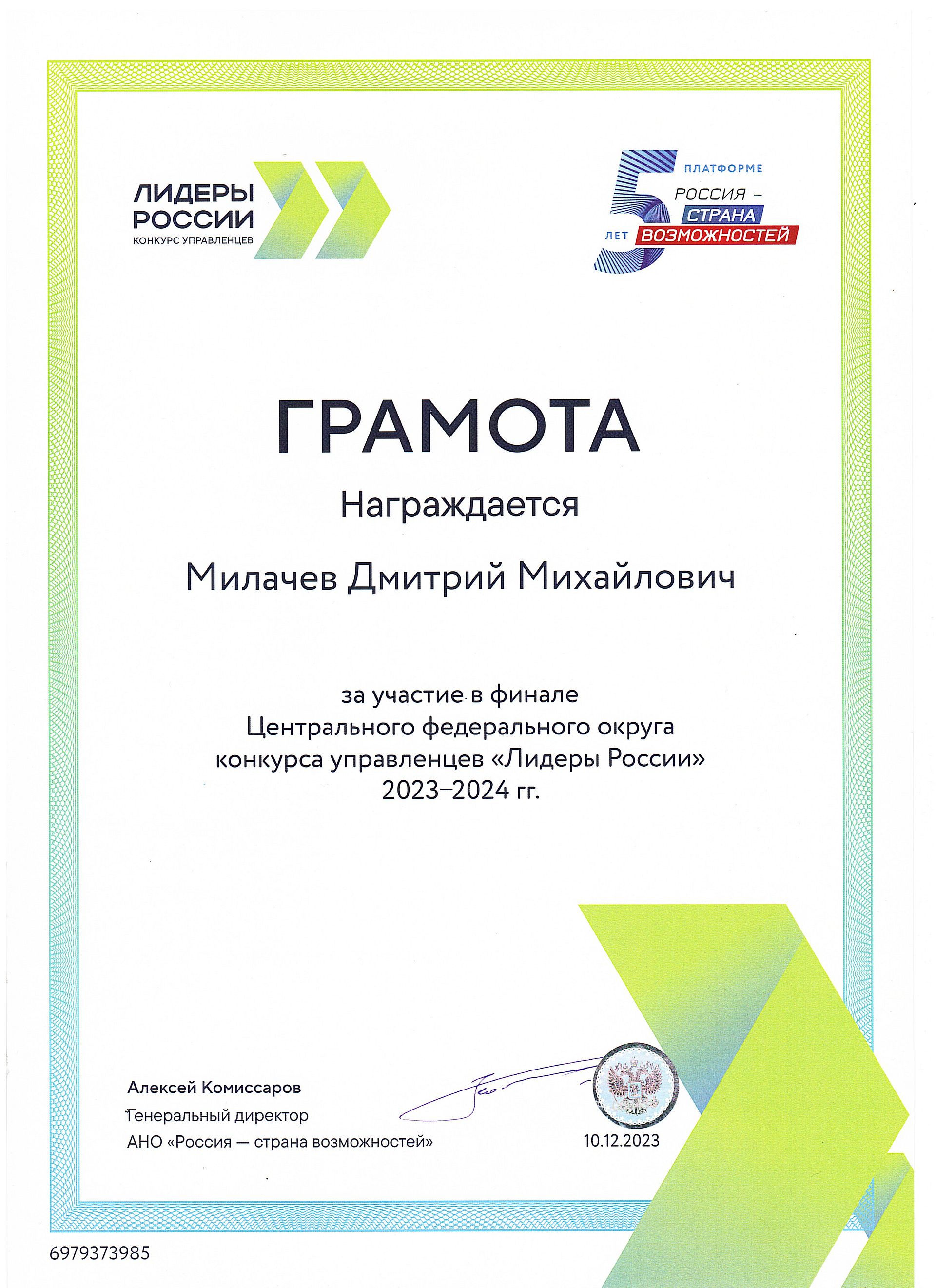 ЛИДЕРЫ РОССИИ
КОНКУРС УПРАВЛЕНЦЕВ

5 ЛЕТ ПЛАТФОРМЕ РОССИЯ – СТРАНА ВОЗМОЖНОСТЕЙ

ГРАМОТА

Награждается

Милачев Дмитрий Михайлович

за участие в финале Центрального федерального округа конкурса управленцев «Лидеры России» 2023–2024 гг.

Алексей Комиссаров
Генеральный директор
АНО «Россия — страна возможностей»

10.12.2023

6979373985